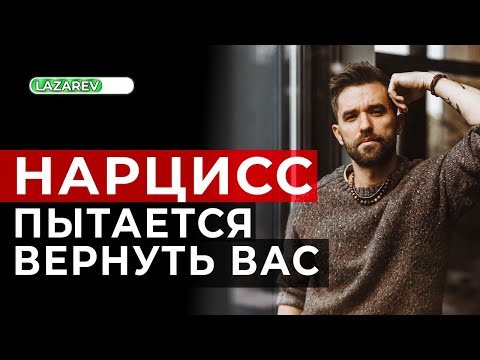 LAZAREV

НАРЦИСС
ПЫТАЕТСЯ
ВЕРНУТЬ ВАС